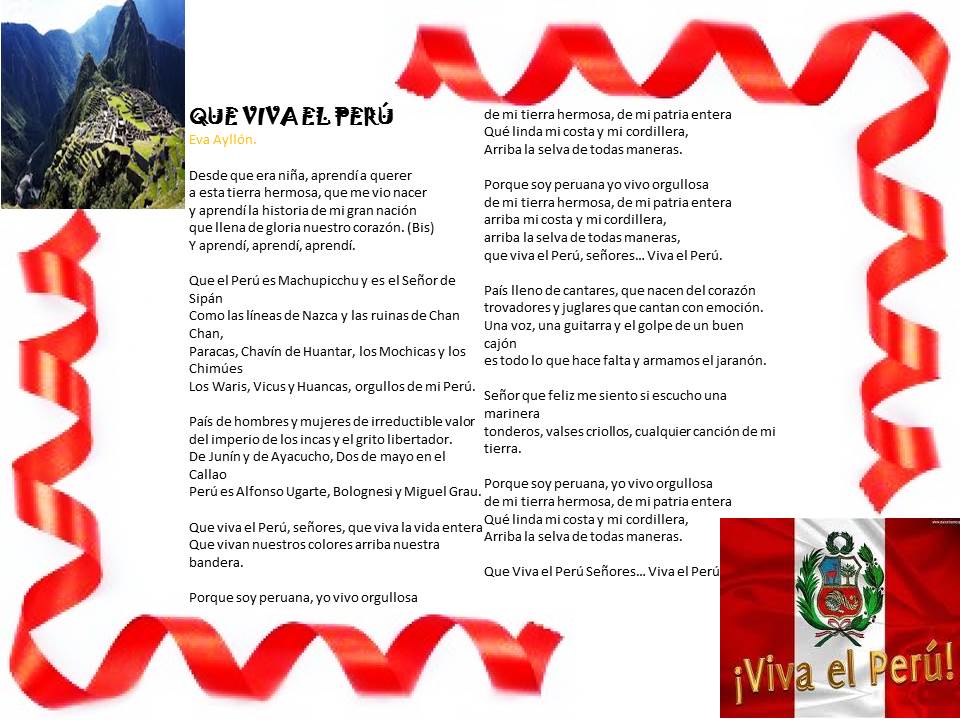 QUE VIVA EL PERÚ
Eva Ayllón.

Desde que era niña, aprendí a querer
a esta tierra hermosa, que me vio nacer
y aprendí la historia de mi gran nación
que llena de gloria nuestro corazón. (Bis)
Y aprendí, aprendí, aprendí.

Que el Perú es Machupicchu y es el Señor de Sipán
Como las líneas de Nazca y las ruinas de Chan Chan,
Paracas, Chavín de Huantar, los Mochicas y los Chimúes
Los Waris, Vicus y Huancas, orgullos de mi Perú.

País de hombres y mujeres de irreductible valor
del imperio de los incas y el grito libertador.
De Junín y de Ayacucho, Dos de mayo en el Callao
Perú es Alfonso Ugarte, Bolognesi y Miguel Grau.

Que viva el Perú, señores, que viva la vida entera
Que vivan nuestros colores arriba nuestra bandera.

Porque soy peruana, yo vivo orgullosa
de mi tierra hermosa, de mi patria entera
Qué linda mi costa y mi cordillera,
Arriba la selva de todas maneras.

Porque soy peruana yo vivo orgullosa
de mi tierra hermosa, de mi patria entera
arriba mi costa y mi cordillera,
arriba la selva de todas maneras,
que viva el Perú, señores... Viva el Perú.

País lleno de cantares, que nacen del corazón
trovadores y juglares que cantan con emoción.
Una voz, una guitarra y el golpe de un buen cajón
es todo lo que hace falta y armamos el jaranón.

Señor que feliz me siento si escucho una marinera
tonderos, valses criollos, cualquier canción de mi tierra.

Porque soy peruana, yo vivo orgullosa
de mi tierra hermosa, de mi patria entera
Qué linda mi costa y mi cordillera,
Arriba la selva de todas maneras.

Que Viva el Perú Señores... Viva el Perú

¡Viva el Perú!